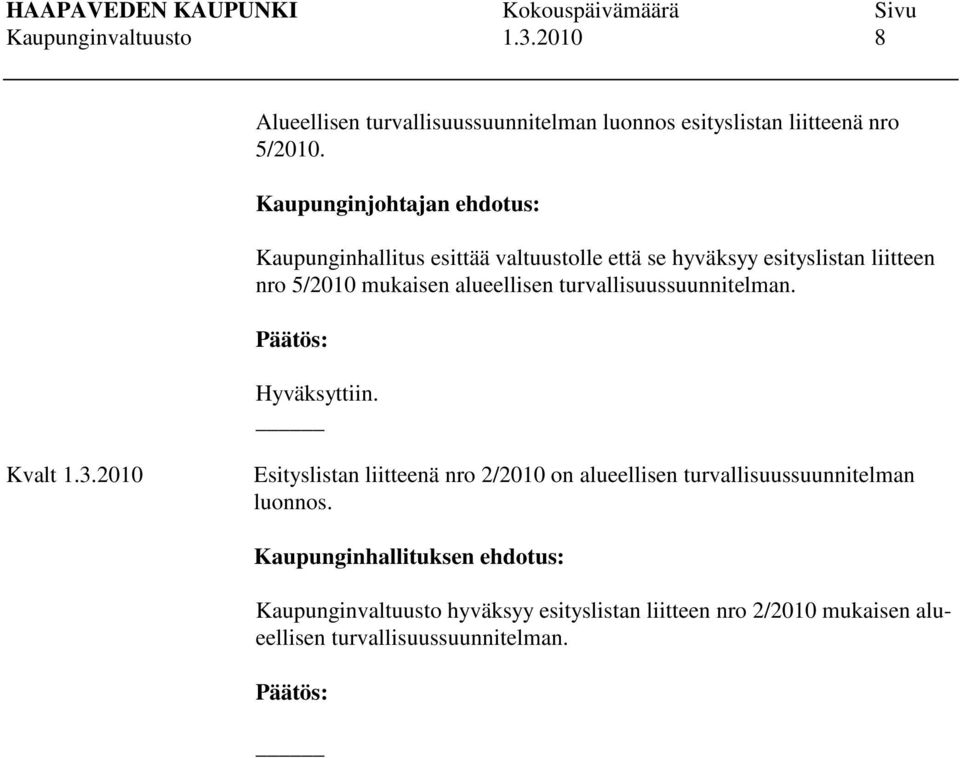 HAAPAVEDEN KAUPUNKI Kokouspäivämäärä Sivu
Kaupunginvaltuusto 1.3.2010 8

Alueellisen turvallisuussuunnitelman luonnos esityslistan liitteenä nro 5/2010.

Kaupunginjohtajan ehdotus:

Kaupunginhallitus esittää valtuustolle että se hyväksyy esityslistan liitteen nro 5/2010 mukaisen alueellisen turvallisuussuunnitelman.

Päätös:

Hyväksyttiin.

Kvalt 1.3.2010

Esityslistan liitteenä nro 2/2010 on alueellisen turvallisuussuunnitelman luonnos.

Kaupunginhallituksen ehdotus:

Kaupunginvaltuusto hyväksyy esityslistan liitteen nro 2/2010 mukaisen alueellisen turvallisuussuunnitelman.

Päätös: